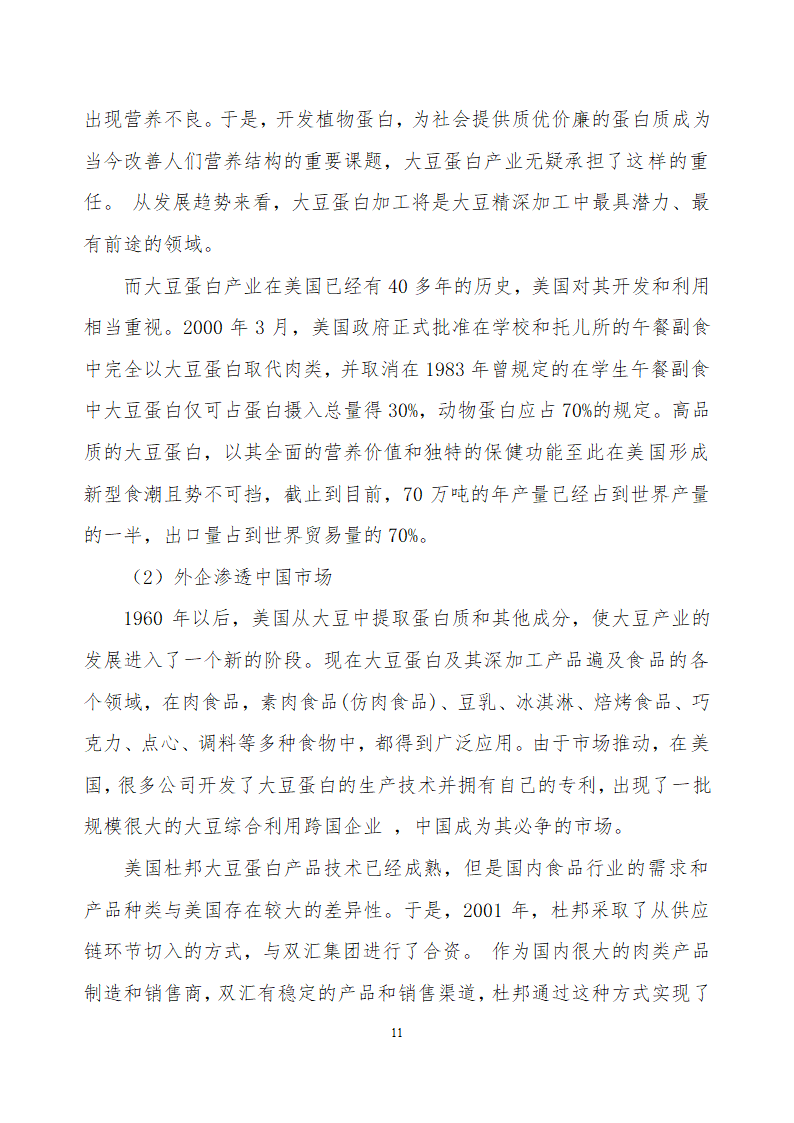 出现营养不良。于是，开发植物蛋白，为社会提供质优价廉的蛋白质成为当今改善人们营养结构的重要课题，大豆蛋白产业无疑承担了这样的重任。 从发展趋势来看，大豆蛋白加工将是大豆精深加工中最具潜力、最有前途的领域。

而大豆蛋白产业在美国已经有 40 多年的历史，美国对其开发和利用相当重视。2000 年 3 月，美国政府正式批准在学校和托儿所的午餐副食中完全以大豆蛋白取代肉类，并取消在 1983 年曾规定的在学生午餐副食中大豆蛋白仅可占蛋白摄入总量得 30%，动物蛋白应占 70%的规定。高品质的大豆蛋白，以其全面的营养价值和独特的保健功能至此在美国形成新型食潮且势不可挡，截止到目前，70 万吨的年产量已经占到世界产量的一半，出口量占到世界贸易量的 70%。

（2）外企渗透中国市场

1960 年以后，美国从大豆中提取蛋白质和其他成分，使大豆产业的发展进入了一个新的阶段。现在大豆蛋白及其深加工产品遍及食品的各个领域，在肉食品，素肉食品(仿肉食品)、豆乳、冰淇淋、焙烤食品、巧克力、点心、调料等多种食物中，都得到广泛应用。由于市场推动，在美国，很多公司开发了大豆蛋白的生产技术并拥有自己的专利，出现了一批规模很大的大豆综合利用跨国企业 ，中国成为其必争的市场。

美国杜邦大豆蛋白产品技术已经成熟，但是国内食品行业的需求和产品种类与美国存在较大的差异性。于是，2001 年，杜邦采取了从供应链环节切入的方式，与双汇集团进行了合资。 作为国内很大的肉类产品制造和销售商，双汇有稳定的产品和销售渠道，杜邦通过这种方式实现了

11